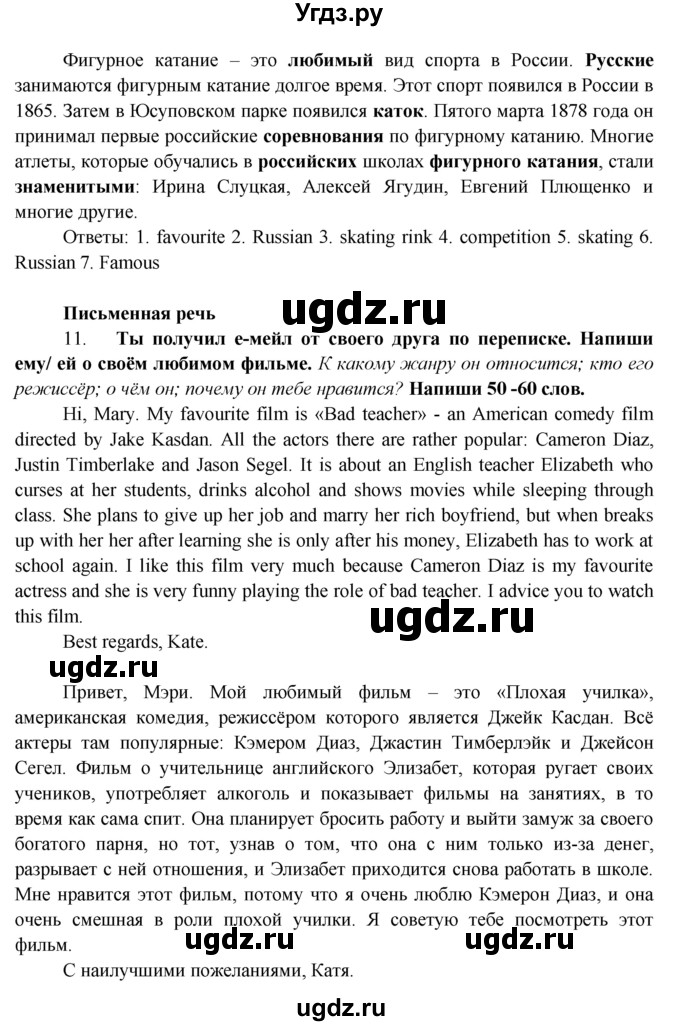 Угдз.ру

Фигурное катание – это любимый вид спорта в России. Русские занимаются фигурным катание долгое время. Этот спорт появился в России в 1865. Затем в Юсуповском парке появился каток. Пятого марта 1878 года он принимал первые российские соревнования по фигурному катанию. Многие атлеты, которые обучались в российских школах фигурного катания, стали знаменитыми: Ирина Слуцкая, Алексей Ягудин, Евгений Плющенко и многие другие.

Ответы: 1. favourite 2. Russian 3. skating rink 4. competition 5. skating 6. Russian 7. Famous

Письменная речь

ugdz.ru

11. Ты получил е-мейл от своего друга по переписке. Напиши ему/ ей о своём любимом фильме. К какому жанру он относится; кто его режиссёр; о чём он; почему он тебе нравится? Напиши 50 -60 слов.

Hi, Mary. My favourite film is «Bad teacher» - an American comedy film directed by Jake Kasdan. All the actors there are rather popular: Cameron Diaz, Justin Timberlake and Jason Segel. It is about an English teacher Elizabeth who curses at her students, drinks alcohol and shows movies while sleeping through class. She plans to give up her job and marry her rich boyfriend, but when breaks up with her her after learning she is only after his money, Elizabeth has to work at school again. I like this film very much because Cameron Diaz is my favourite actress and she is very funny playing the role of bad teacher. I advice you to watch this film.

ugdz.ru

Best regards, Kate.

ugdz.ru

Привет, Мэри. Мой любимый фильм – это «Плохая училка», американская комедия, режиссёром которого является Джейк Касдан. Всё актеры там популярные: Кэмером Диаз, Джастин Тимберлэйк и Джейсон Сегел. Фильм о учительнице английского Элизабет, которая ругает своих учеников, употребляет алкоголь и показывает фильмы на занятиях, в то время как сама спит. Она планирует бросить работу и выйти замуж за своего богатого парня, но тот, узнав о том, что она с ним только из-за денег, разрывает с ней отношения, и Элизабет приходится снова работать в школе. Мне нравится этот фильм, потому что я очень люблю Кэмерон Диаз, и она очень смешная в роли плохой училки. Я советую тебе посмотреть этот фильм.

ugdz.ru ugdz.ru

С наилучшими пожеланиями, Катя.

ugdz.ru